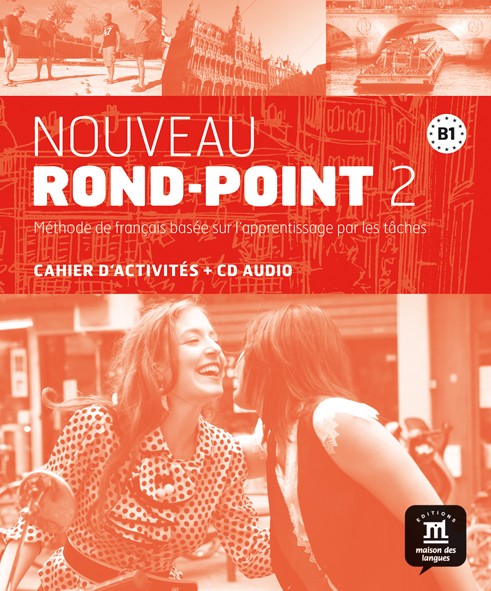 NOUVEAU
ROND-POINT 2

B1

Méthode de français basée sur l'apprentissage par les tâches

CAHIER D'ACTIVITÉS + CD AUDIO

EDITIONS
maison des langues